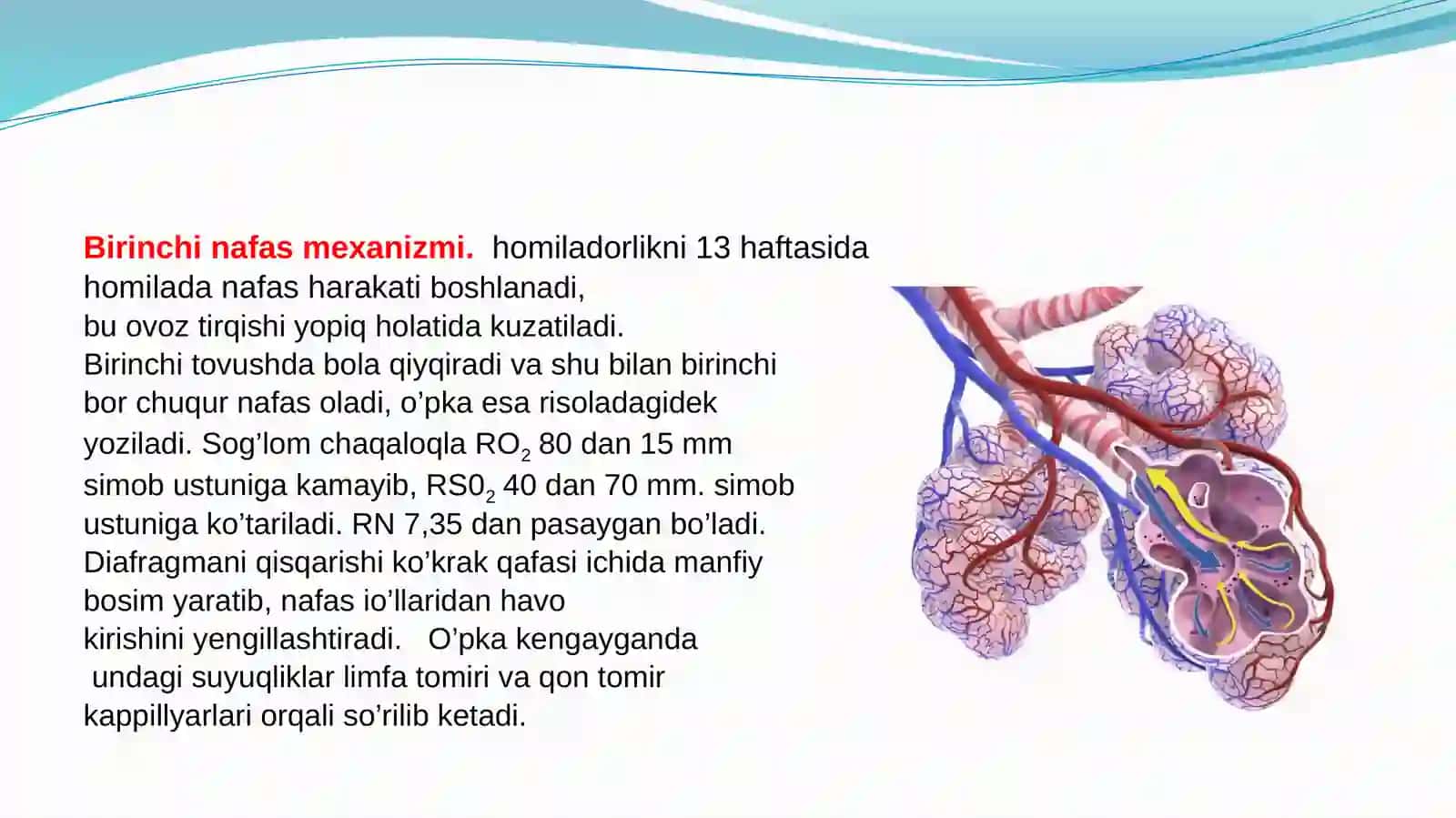 Birinchi nafas mexanizmi. homiladorlikni 13 haftasida homilada nafas harakati boshlanadi,
bu ovoz tirqishi yopiq holatida kuzatiladi.
Birinchi tovushda bola qiyqiradi va shu bilan birinchi bor chuqur nafas oladi, o’pka esa risoladagidek yoziladi. Sog’lom chaqaloqla $RO_2$ 80 dan 15 mm simob ustuniga kamayib, $RS0_2$ 40 dan 70 mm. simob ustuniga ko’tariladi. RN 7,35 dan pasaygan bo’ladi. Diafragmani qisqarishi ko’krak qafasi ichida manfiy bosim yaratib, nafas io’llaridan havo
kirishini yengillashtiradi. O’pka kengayganda undagi suyuqliklar limfa tomiri va qon tomir kappillyarlari orqali so’rilib ketadi.